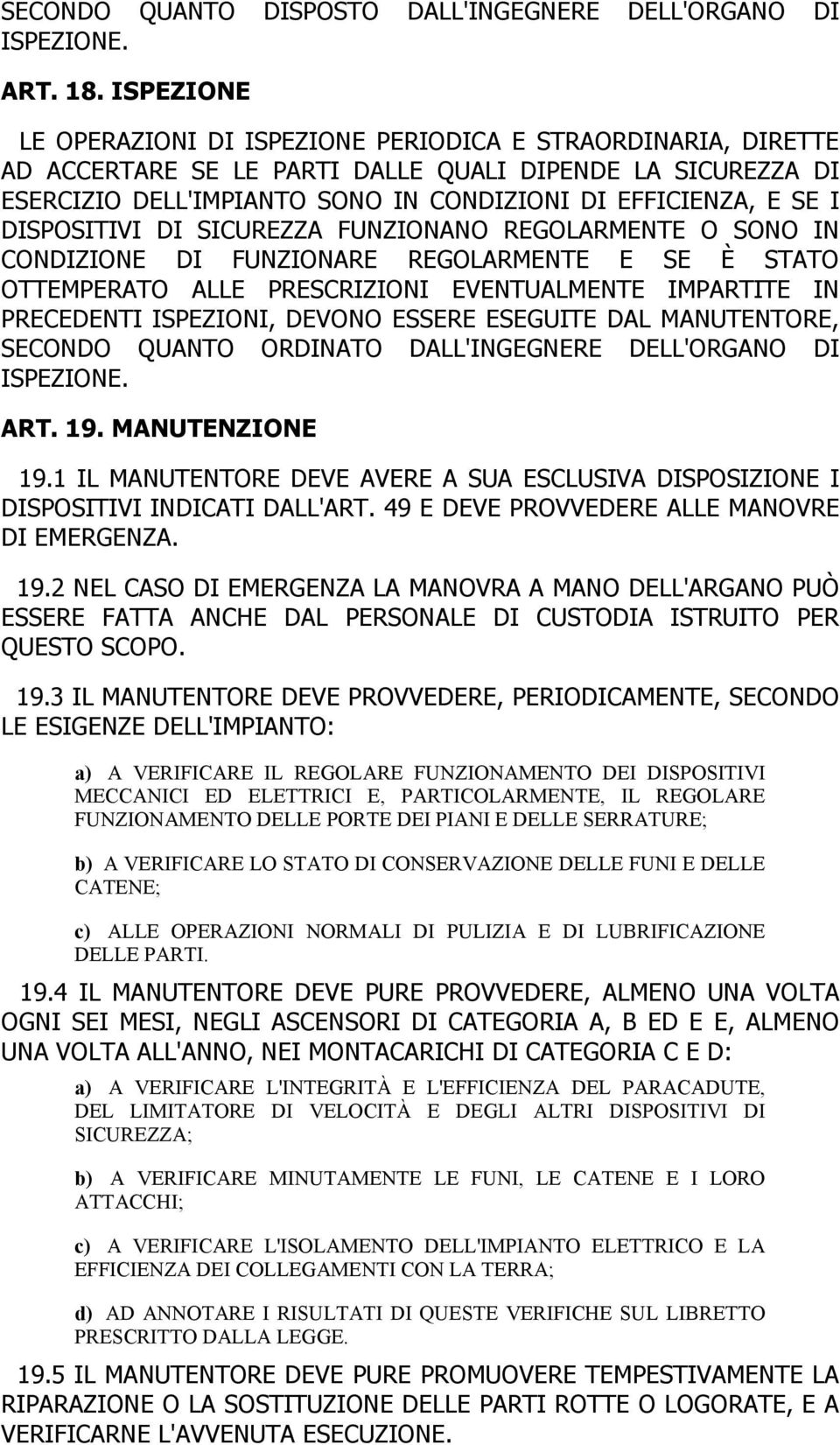 SECONDO QUANTO DISPOSTO DALL'INGEGNERE DELL'ORGANO DI ISPEZIONE.

ART. 18. ISPEZIONE

LE OPERAZIONI DI ISPEZIONE PERIODICA E STRAORDINARIA, DIRETTE AD ACCERTARE SE LE PARTI DALLE QUALI DIPENDE LA SICUREZZA DI ESERCIZIO DELL'IMPIANTO SONO IN CONDIZIONI DI EFFICIENZA, E SE I DISPOSITIVI DI SICUREZZA FUNZIONANO REGOLARMENTE O SONO IN CONDIZIONE DI FUNZIONARE REGOLARMENTE E SE È STATO OTTEMPERATO ALLE PRESCRIZIONI EVENTUALMENTE IMPARTITE IN PRECEDENTI ISPEZIONI, DEVONO ESSERE ESEGUITE DAL MANUTENTORE, SECONDO QUANTO ORDINATO DALL'INGEGNERE DELL'ORGANO DI ISPEZIONE.

ART. 19. MANUTENZIONE

19.1 IL MANUTENTORE DEVE AVERE A SUA ESCLUSIVA DISPOSIZIONE I DISPOSITIVI INDICATI DALL'ART. 49 E DEVE PROVVEDERE ALLE MANOVRE DI EMERGENZA.

19.2 NEL CASO DI EMERGENZA LA MANOVRA A MANO DELL'ARGANO PUÒ ESSERE FATTA ANCHE DAL PERSONALE DI CUSTODIA ISTRUITO PER QUESTO SCOPO.

19.3 IL MANUTENTORE DEVE PROVVEDERE, PERIODICAMENTE, SECONDO LE ESIGENZE DELL'IMPIANTO:

a) A VERIFICARE IL REGOLARE FUNZIONAMENTO DEI DISPOSITIVI MECCANICI ED ELETTRICI E, PARTICOLARMENTE, IL REGOLARE FUNZIONAMENTO DELLE PORTE DEI PIANI E DELLE SERRATURE;

b) A VERIFICARE LO STATO DI CONSERVAZIONE DELLE FUNI E DELLE CATENE;

c) ALLE OPERAZIONI NORMALI DI PULIZIA E DI LUBRIFICAZIONE DELLE PARTI.

19.4 IL MANUTENTORE DEVE PURE PROVVEDERE, ALMENO UNA VOLTA OGNI SEI MESI, NEGLI ASCENSORI DI CATEGORIA A, B ED E E, ALMENO UNA VOLTA ALL'ANNO, NEI MONTACARICHI DI CATEGORIA C E D:

a) A VERIFICARE L'INTEGRITÀ E L'EFFICIENZA DEL PARACADUTE, DEL LIMITATORE DI VELOCITÀ E DEGLI ALTRI DISPOSITIVI DI SICUREZZA;

b) A VERIFICARE MINUTAMENTE LE FUNI, LE CATENE E I LORO ATTACCHI;

c) A VERIFICARE L'ISOLAMENTO DELL'IMPIANTO ELETTRICO E LA EFFICIENZA DEI COLLEGAMENTI CON LA TERRA;

d) AD ANNOTARE I RISULTATI DI QUESTE VERIFICHE SUL LIBRETTO PRESCRITTO DALLA LEGGE.

19.5 IL MANUTENTORE DEVE PURE PROMUOVERE TEMPESTIVAMENTE LA RIPARAZIONE O LA SOSTITUZIONE DELLE PARTI ROTTE O LOGORATE, E A VERIFICARNE L'AVVENUTA ESECUZIONE.